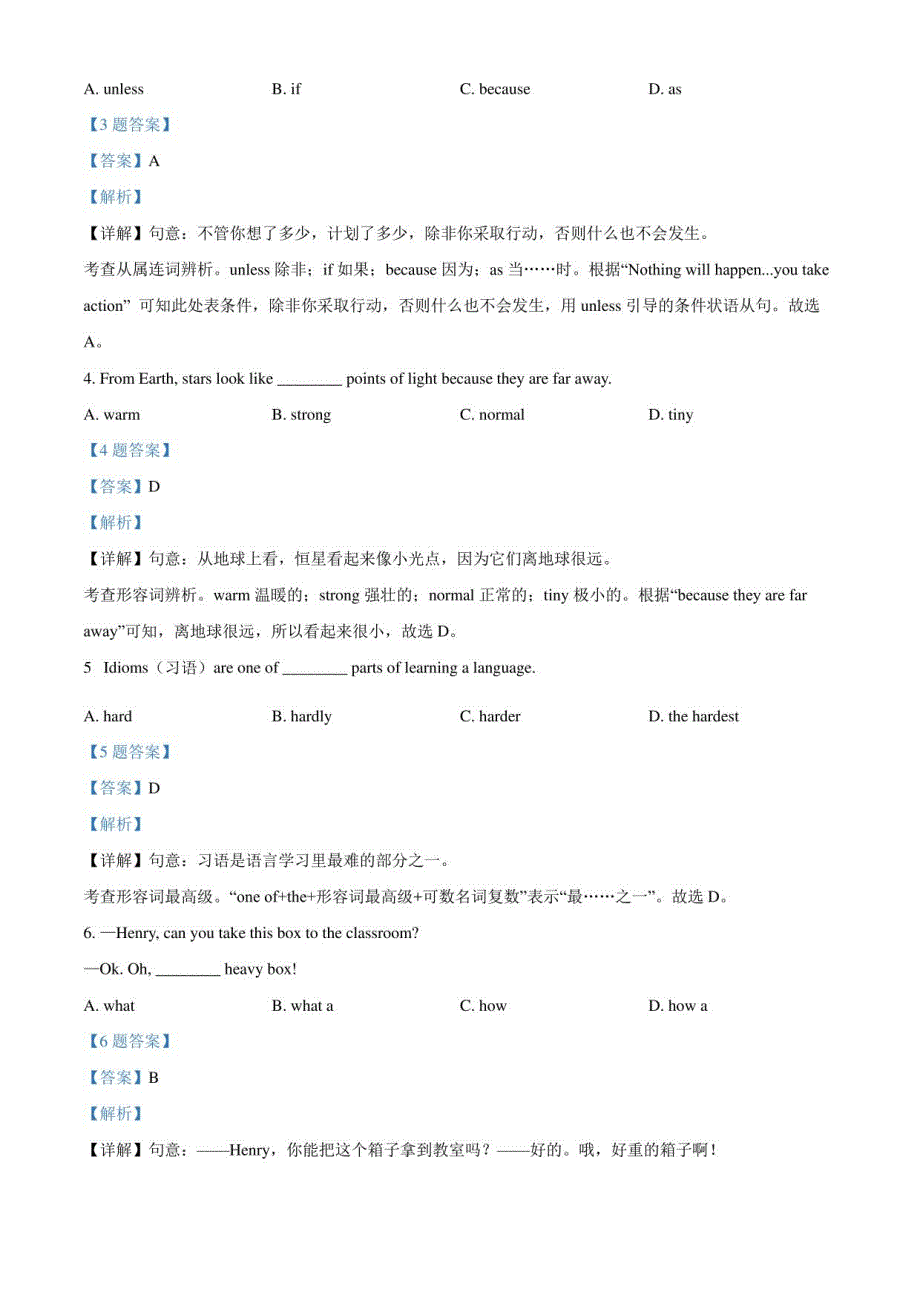 A. unless B. if C. because D. as

【3 题答案】

【答案】A

【解析】

【详解】句意：不管你想了多少，计划了多少，除非你采取行动，否则什么也不会发生。

考查从属连词辨析。unless 除非；if 如果；because 因为；as 当……时。根据“Nothing will happen...you take action” 可知此处表条件，除非你采取行动，否则什么也不会发生，用 unless 引导的条件状语从句。故选 A。

4. From Earth, stars look like ________ points of light because they are far away.

A. warm B. strong C. normal D. tiny

【4 题答案】

【答案】D

【解析】

【详解】句意：从地球上看，恒星看起来像小光点，因为它们离地球很远。

考查形容词辨析。warm 温暖的；strong 强壮的；normal 正常的；tiny 极小的。根据“because they are far away”可知，离地球很远，所以看起来很小，故选 D。

5 Idioms（习语）are one of ________ parts of learning a language.

A. hard B. hardly C. harder D. the hardest

【5 题答案】

【答案】D

【解析】

【详解】句意：习语是语言学习里最难的部分之一。

考查形容词最高级。“one of+the+形容词最高级+可数名词复数”表示“最……之一”。故选 D。

6. —Henry, can you take this box to the classroom?

—Ok. Oh, ________ heavy box!

A. what B. what a C. how D. how a

【6 题答案】

【答案】B

【解析】

【详解】句意：——Henry，你能把这个箱子拿到教室吗？——好的。哦，好重的箱子啊！